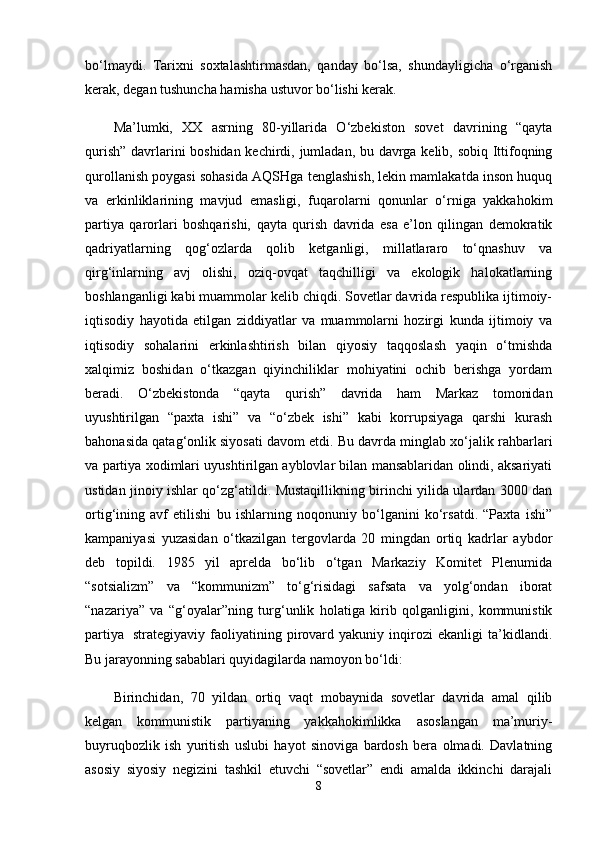 bo‘lmaydi. Tarixni soxtalashtirmasdan, qanday bo‘lsa, shundayligicha o‘rganish kerak, degan tushuncha hamisha ustuvor bo‘lishi kerak.

Ma’lumki, XX asrning 80-yillarida O‘zbekiston sovet davrining “qayta qurish” davrlarini boshidan kechirdi, jumladan, bu davrga kelib, sobiq Ittifoqning qurollanish poygasi sohasida AQSHga tenglashish, lekin mamlakatda inson huquq va erkinliklarining mavjud emasligi, fuqarolarni qonunlar o‘rniga yakkahokim partiya qarorlari boshqarishi, qayta qurish davrida esa e’lon qilingan demokratik qadriyatlarning qog‘ozlarda qolib ketganligi, millatlararo to‘qnashuv va qirg‘inlarning avj olishi, oziq-ovqat taqchilligi va ekologik halokatlarning boshlanganligi kabi muammolar kelib chiqdi. Sovetlar davrida respublika ijtimoiy-iqtisodiy hayotida etilgan ziddiyatlar va muammolarni hozirgi kunda ijtimoiy va iqtisodiy sohalarini erkinlashtirish bilan qiyosiy taqqoslash yaqin o‘tmishda xalqimiz boshidan o‘tkazgan qiyinchiliklar mohiyatini ochib berishga yordam beradi. O‘zbekistonda “qayta qurish” davrida ham Markaz tomonidan uyushtirilgan “paxta ishi” va “o‘zbek ishi” kabi korrupsiyaga qarshi kurash bahonasida qatag‘onlik siyosati davom etdi. Bu davrda minglab xo‘jalik rahbarlari va partiya xodimlari uyushtirilgan ayblovlar bilan mansablaridan olindi, aksariyati ustidan jinoiy ishlar qo‘zg‘atildi. Mustaqillikning birinchi yilida ulardan 3000 dan ortig‘ining avf etilishi bu ishlarning noqonuniy bo‘lganini ko‘rsatdi. “Paxta ishi” kampaniyasi yuzasidan o‘tkazilgan tergovlarda 20 mingdan ortiq kadrlar aybdor deb topildi. 1985 yil aprelda bo‘lib o‘tgan Markaziy Komitet Plenumida “sotsializm” va “kommunizm” to‘g‘risidagi safsata va yolg‘ondan iborat “nazariya” va “g‘oyalar”ning turg‘unlik holatiga kirib qolganligini, kommunistik partiya strategiyaviy faoliyatining pirovard yakuniy inqirozi ekanligi ta’kidlandi. Bu jarayonning sabablari quyidagilarda namoyon bo‘ldi:

Birinchidan, 70 yildan ortiq vaqt mobaynida sovetlar davrida amal qilib kelgan kommunistik partiyaning yakkahokimlikka asoslangan ma’muriy-buyruqbozlik ish yuritish uslubi hayot sinoviga bardosh bera olmadi. Davlatning asosiy siyosiy negizini tashkil etuvchi “sovetlar” endi amalda ikkinchi darajali

8